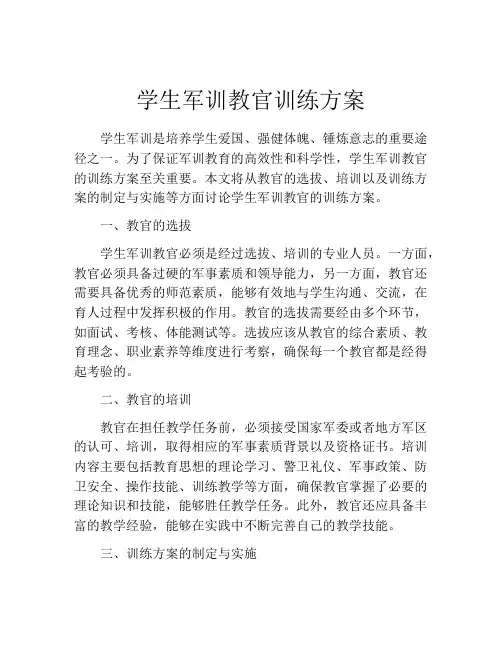 学生军训教官训练方案

学生军训是培养学生爱国、强健体魄、锤炼意志的重要途径之一。为了保证军训教育的高效性和科学性，学生军训教官的训练方案至关重要。本文将从教官的选拔、培训以及训练方案的制定与实施等方面讨论学生军训教官的训练方案。

一、教官的选拔

学生军训教官必须是经过选拔、培训的专业人员。一方面，教官必须具备过硬的军事素质和领导能力，另一方面，教官还需要具备优秀的师范素质，能够有效地与学生沟通、交流，在育人过程中发挥积极的作用。教官的选拔需要经由多个环节，如面试、考核、体能测试等。选拔应该从教官的综合素质、教育理念、职业素养等维度进行考察，确保每一个教官都是经得起考验的。

二、教官的培训

教官在担任教学任务前，必须接受国家军委或者地方军区的认可、培训，取得相应的军事素质背景以及资格证书。培训内容主要包括教育思想的理论学习、警卫礼仪、军事政策、防卫安全、操作技能、训练教学等方面，确保教官掌握了必要的理论知识和技能，能够胜任教学任务。此外，教官还应具备丰富的教学经验，能够在实践中不断完善自己的教学技能。

三、训练方案的制定与实施